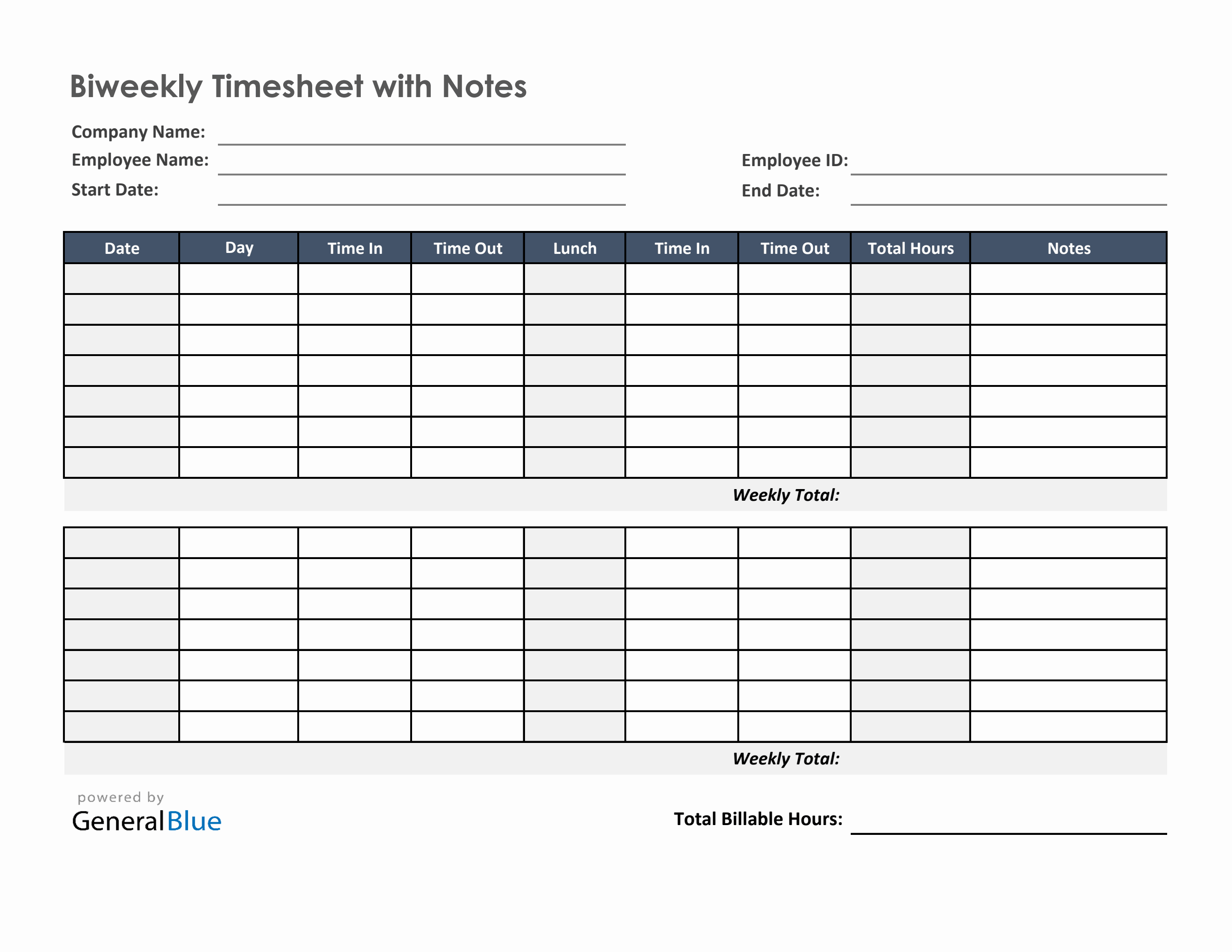 Biweekly Timesheet with Notes

Company Name:

Employee Name:

Employee ID:

Start Date:

End Date:

| Date | Day | Time In | Time Out | Lunch | Time In | Time Out | Total Hours | Notes |
|---|---|---|---|---|---|---|---|---|
| | | | | | | | | |
| | | | | | | | | |
| | | | | | | | | |
| | | | | | | | | |
| | | | | | | | | |
| | | | | | | | | |
| | | | | | | | | |

Weekly Total:

| | | | | | | | | |
|---|---|---|---|---|---|---|---|---|
| | | | | | | | | |
| | | | | | | | | |
| | | | | | | | | |
| | | | | | | | | |
| | | | | | | | | |
| | | | | | | | | |
| | | | | | | | | |

Weekly Total:

powered by
GeneralBlue

Total Billable Hours: